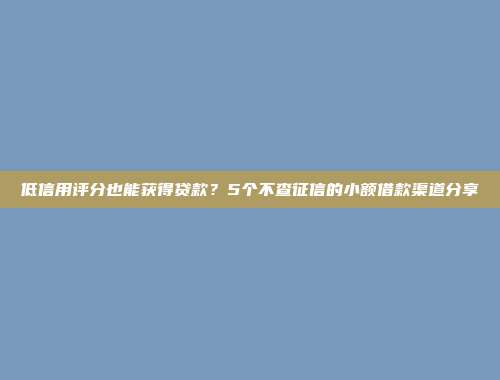 低信用评分也能获得贷款？5个不查征信的小额借款渠道分享